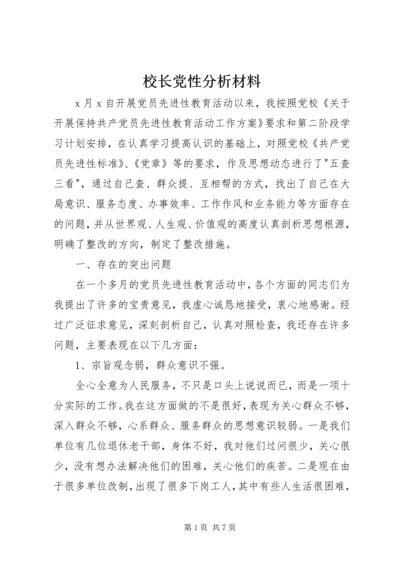 校长党性分析材料

x月x自开展党员先进性教育活动以来，我按照党校《关于开展保持共产党员先进性教育活动工作方案》要求和第二阶段学习计划安排，在认真学习提高认识的基础上，对照党校《共产党员先进性标准》、《党章》等的要求，作及思想动态进行了"五查三看"，通过自己查、群众提、互相帮的方式，找出了自己在大局意识、服务态度、办事效率、工作作风和业务能力等方面存在的问题，并从世界观、人生观、价值观的高度认真剖析思想根源，明确了整改的方向，制定了整改措施。

一、存在的突出问题

在一个多月的党员先进性教育活动中，各个方面的同志们为我提出了许多的宝贵意见，我虚心诚恳地接受，衷心地感谢。经过广泛征求意见，深刻剖析自己，认真对照检查，我还存在许多问题，主要表现在以下几方面：

1、宗旨观念弱，群众意识不强。

全心全意为人民服务，不只是口头上说说而已，而是一项十分实际的工作。我在这方面做的不是很好，表现为关心群众不够，深入群众不够，心系群众、服务群众的思想意识较弱。一是我们单位有几位退休老干部，身体不好，我对他们过问很少，关心很少，没有想办法解决他们的困难，关心他们的疾苦。二是现在由于很多单位改制，出现了很多下岗工人，其中有些人生活很困难，

第1页 共7页